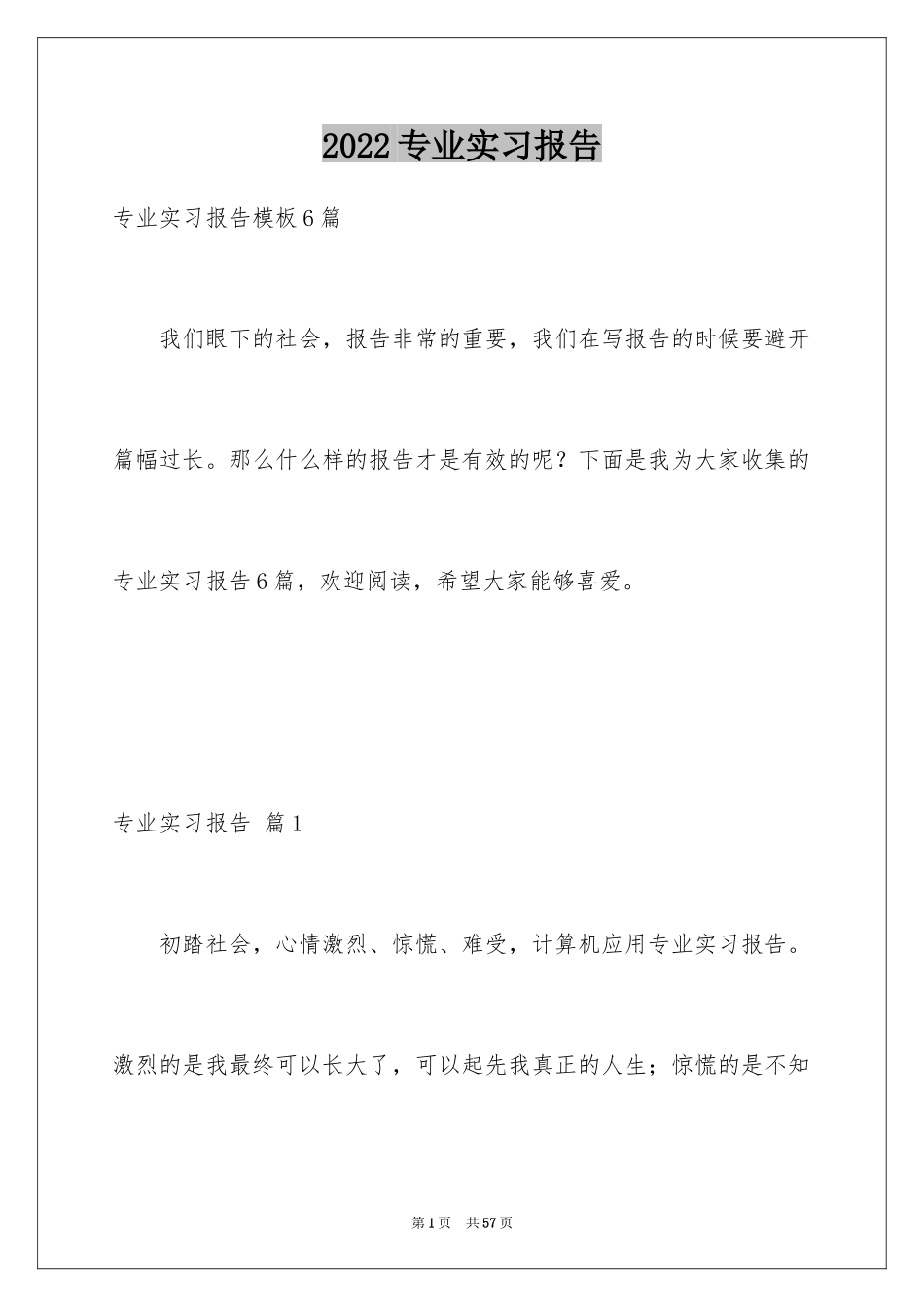 2022专业实习报告

专业实习报告模板6篇

我们眼下的社会，报告非常的重要，我们在写报告的时候要避开篇幅过长。那么什么样的报告才是有效的呢？下面是我为大家收集的专业实习报告6篇，欢迎阅读，希望大家能够喜爱。

专业实习报告 篇1

初踏社会，心情激烈、惊慌、难受，计算机应用专业实习报告。激烈的是我最终可以长大了，可以起先我真正的人生；惊慌的是不知

第1页 共57页